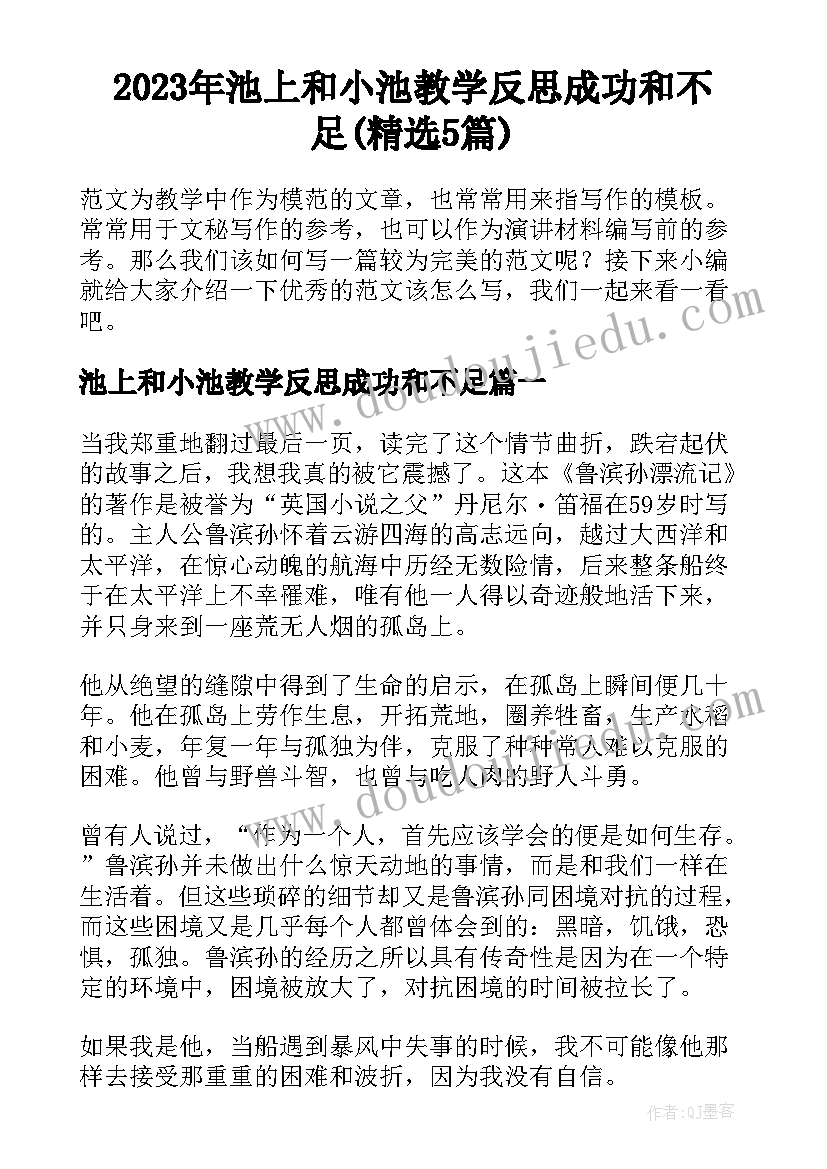 2023年池上和小池教学反思成功和不足(精选5篇)

范文为教学中作为模范的文章，也常常用来指写作的模板。常常用于文秘写作的参考，也可以作为演讲材料编写前的参考。那么我们该如何写一篇较为完美的范文呢？接下来小编就给大家介绍一下优秀的范文该怎么写，我们一起来看一看吧。

池上和小池教学反思成功和不足篇一

当我郑重地翻过最后一页，读完了这个情节曲折，跌宕起伏的故事之后，我想我真的被它震撼了。这本《鲁滨孙漂流记》的著作是被誉为“英国小说之父”丹尼尔·笛福在59岁时写的。主人公鲁滨孙怀着云游四海的高志远向，越过大西洋和太平洋，在惊心动魄的航海中历经无数险情，后来整条船终于在太平洋上不幸罹难，唯有他一人得以奇迹般地活下来，并只身来到一座荒无人烟的孤岛上。

他从绝望的缝隙中得到了生命的启示，在孤岛上瞬间便几十年。他在孤岛上劳作生息，开拓荒地，圈养牲畜，生产水稻和小麦，年复一年与孤独为伴，克服了种种常人难以克服的困难。他曾与野兽斗智，也曾与吃人肉的野人斗勇。

曾有人说过，“作为一个人，首先应该学会的便是如何生存。”鲁滨孙并未做出什么惊天动地的事情，而是和我们一样在生活着。但这些琐碎的细节却又是鲁滨孙同困境对抗的过程，而这些困境又是几乎每个人都曾体会到的：黑暗，饥饿，恐惧，孤独。鲁滨孙的经历之所以具有传奇性是因为在一个特定的环境中，困境被放大了，对抗困境的时间被拉长了。

如果我是他，当船遇到暴风中失事的时候，我不可能像他那样去接受那重重的困难和波折，因为我没有自信。

www.doudoujiedu.com

作者:QJ墨客